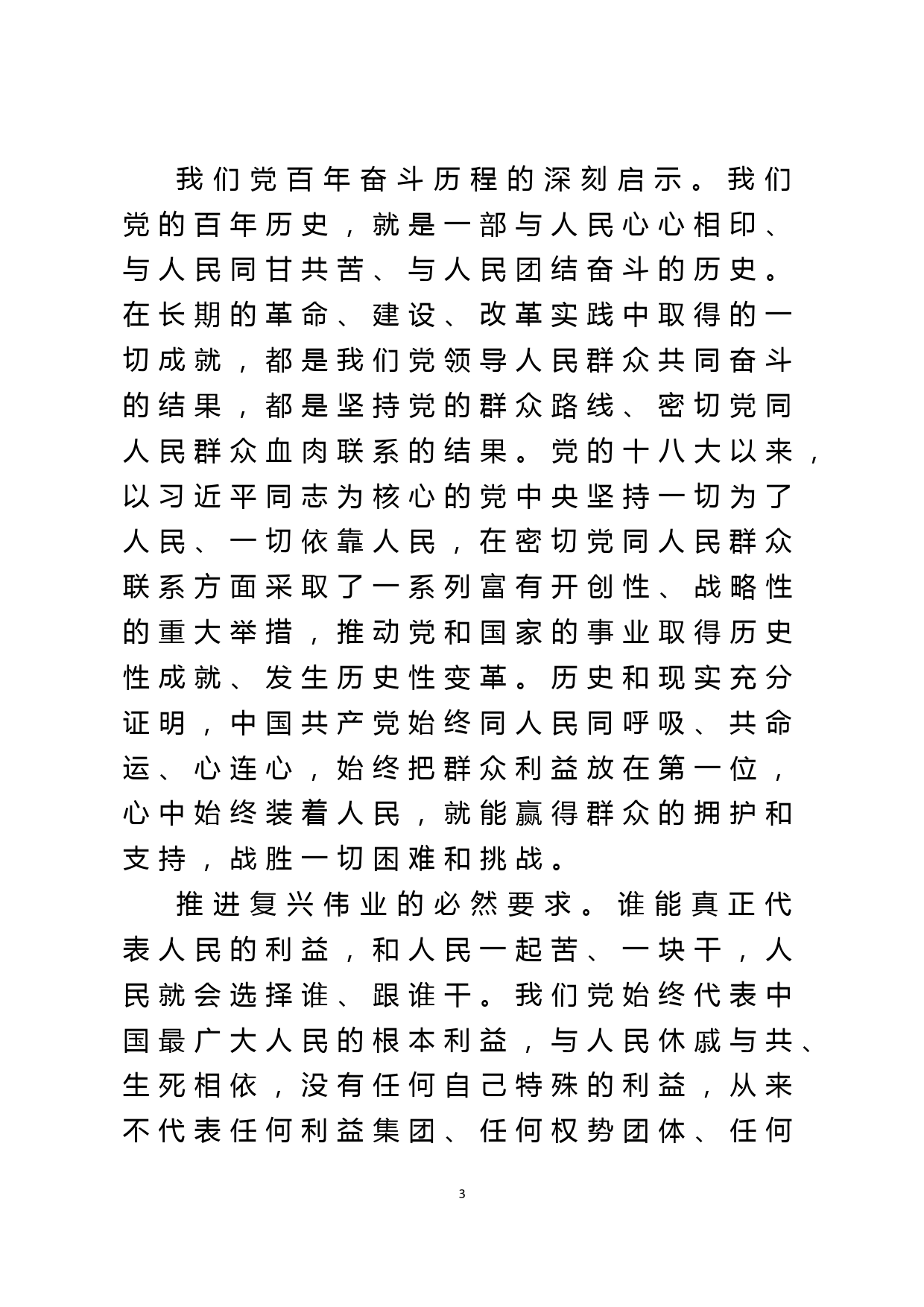 我们党百年奋斗历程的深刻启示。我们党的百年历史，就是一部与人民心心相印、与人民同甘共苦、与人民团结奋斗的历史。在长期的革命、建设、改革实践中取得的一切成就，都是我们党领导人民群众共同奋斗的结果，都是坚持党的群众路线、密切党同人民群众血肉联系的结果。党的十八大以来，以习近平同志为核心的党中央坚持一切为了人民、一切依靠人民，在密切党同人民群众联系方面采取了一系列富有开创性、战略性的重大举措，推动党和国家的事业取得历史性成就、发生历史性变革。历史和现实充分证明，中国共产党始终同人民同呼吸、共命运、心连心，始终把群众利益放在第一位，心中始终装着人民，就能赢得群众的拥护和支持，战胜一切困难和挑战。

推进复兴伟业的必然要求。谁能真正代表人民的利益，和人民一起苦、一块干，人民就会选择谁、跟谁干。我们党始终代表中国最广大人民的根本利益，与人民休戚与共、生死相依，没有任何自己特殊的利益，从来不代表任何利益集团、任何权势团体、任何

3